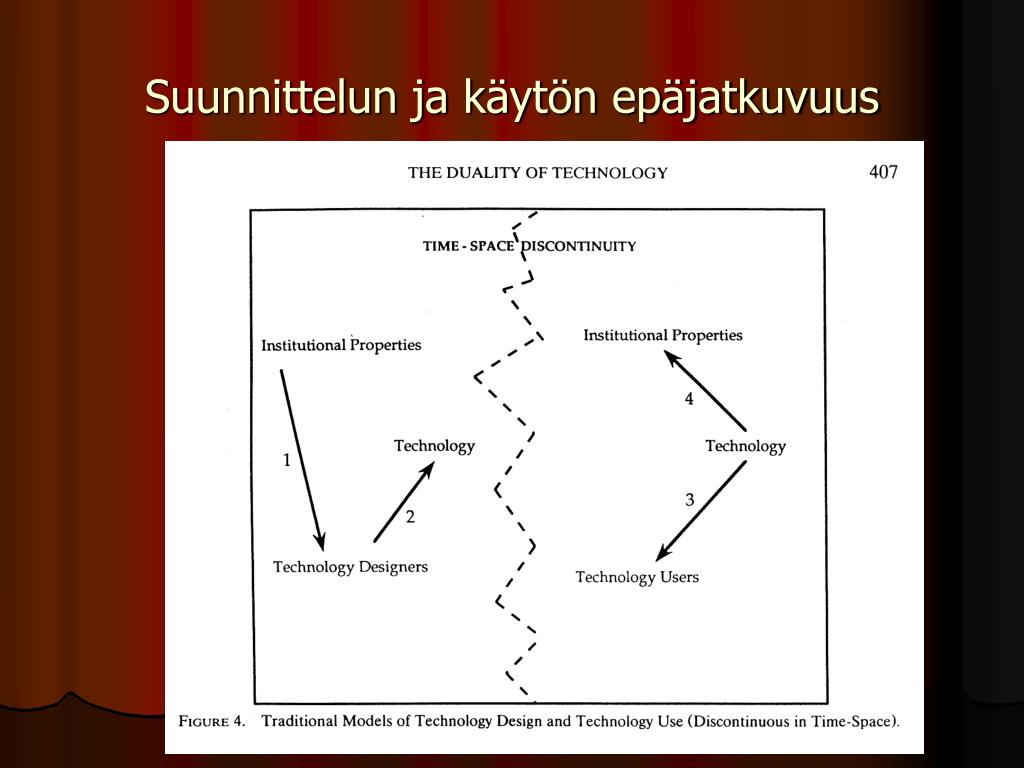 Suunnittelun ja käytön epäjatkuvuus

THE DUALITY OF TECHNOLOGY

407

TIME - SPACE DISCONTINUITY

Institutional Properties

1

Technology

2

Technology Designers

Institutional Properties

4

Technology

3

Technology Users

FIGURE 4. Traditional Models of Technology Design and Technology Use (Discontinuous in Time-Space).